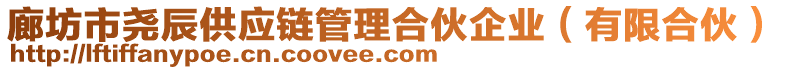 廊坊市尧辰供应链管理合伙企业（有限合伙）
http://lftiffanypoe.cn.coovee.com